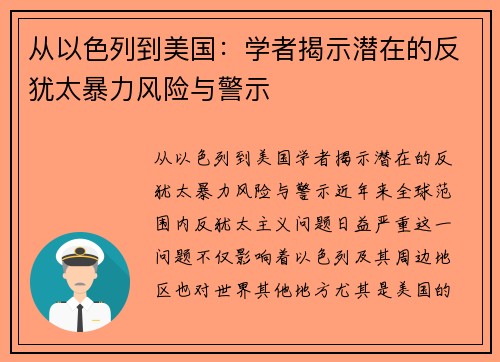 从以色列到美国：学者揭示潜在的反犹太暴力风险与警示

从以色列到美国学者揭示潜在的反犹太暴力风险与警示近年来全球范围内反犹太主义问题日益严重这一问题不仅影响着以色列及其周边地区也对世界其他地方尤其是美国的